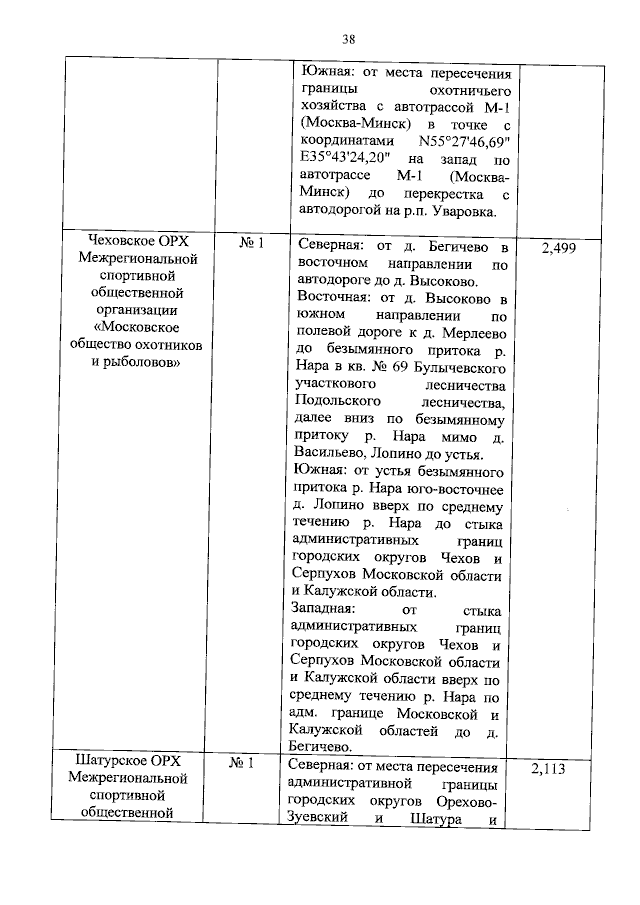 38

| | | | |
|---|---|---|---|
| | | Южная: от места пересечения границы охотничьего хозяйства с автотрассой М-1 (Москва-Минск) в точке с координатами N55°27'46,69" E35°43'24,20" на запад по автотрассе М-1 (Москва-Минск) до перекрестка с автодорогой на р.п. Уваровка. | |
| Чеховское ОРХ Межрегиональной спортивной общественной организации «Московское общество охотников и рыболовов» | № 1 | Северная: от д. Бегичево в восточном направлении по автодороге до д. Высоково. Восточная: от д. Высоково в южном направлении по полевой дороге к д. Мерлеево до безымянного притока р. Нара в кв. № 69 Булычевского участкового лесничества Подольского лесничества, далее вниз по безымянному притоку р. Нара мимо д. Васильево, Лопино до устья. Южная: от устья безымянного притока р. Нара юго-восточнее д. Лопино вверх по среднему течению р. Нара до стыка административных границ городских округов Чехов и Серпухов Московской области и Калужской области. Западная: от стыка административных границ городских округов Чехов и Серпухов Московской области и Калужской области вверх по среднему течению р. Нара по адм. границе Московской и Калужской областей до д. Бегичево. | 2,499 |
| Шатурское ОРХ Межрегиональной спортивной общественной | № 1 | Северная: от места пересечения административной границы городских округов Орехово-Зуевский и Шатура и | 2,113 |